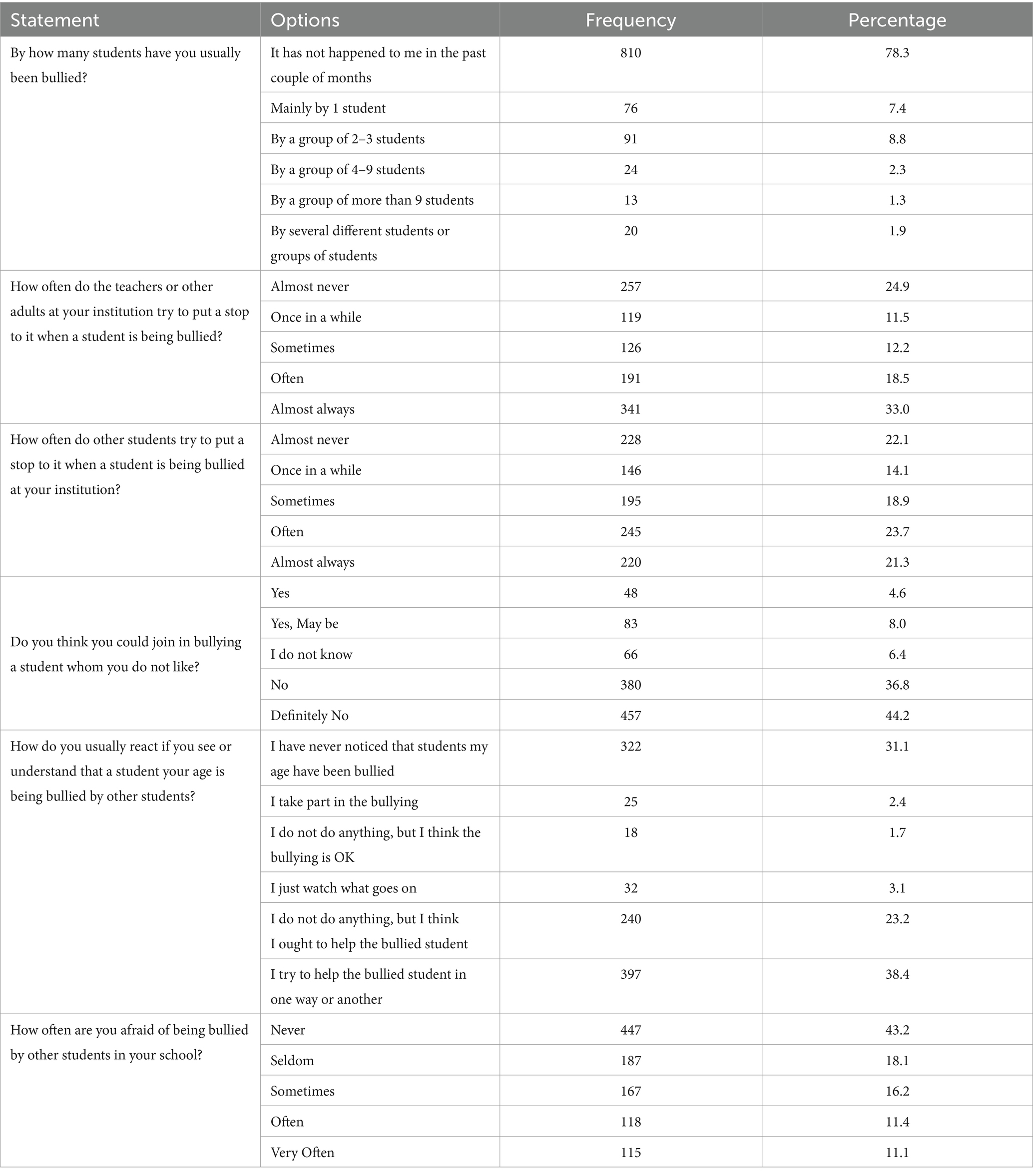 | Statement | Options | Frequency | Percentage |
|---|---|---|---|
| By how many students have you usually been bullied? | It has not happened to me in the past couple of months | 810 | 78.3 |
| | Mainly by 1 student | 76 | 7.4 |
| | By a group of 2–3 students | 91 | 8.8 |
| | By a group of 4–9 students | 24 | 2.3 |
| | By a group of more than 9 students | 13 | 1.3 |
| | By several different students or groups of students | 20 | 1.9 |
| How often do the teachers or other adults at your institution try to put a stop to it when a student is being bullied? | Almost never | 257 | 24.9 |
| | Once in a while | 119 | 11.5 |
| | Sometimes | 126 | 12.2 |
| | Often | 191 | 18.5 |
| | Almost always | 341 | 33.0 |
| How often do other students try to put a stop to it when a student is being bullied at your institution? | Almost never | 228 | 22.1 |
| | Once in a while | 146 | 14.1 |
| | Sometimes | 195 | 18.9 |
| | Often | 245 | 23.7 |
| | Almost always | 220 | 21.3 |
| Do you think you could join in bullying a student whom you do not like? | Yes | 48 | 4.6 |
| | Yes, May be | 83 | 8.0 |
| | I do not know | 66 | 6.4 |
| | No | 380 | 36.8 |
| | Definitely No | 457 | 44.2 |
| How do you usually react if you see or understand that a student your age is being bullied by other students? | I have never noticed that students my age have been bullied | 322 | 31.1 |
| | I take part in the bullying | 25 | 2.4 |
| | I do not do anything, but I think the bullying is OK | 18 | 1.7 |
| | I just watch what goes on | 32 | 3.1 |
| | I do not do anything, but I think I ought to help the bullied student | 240 | 23.2 |
| | I try to help the bullied student in one way or another | 397 | 38.4 |
| How often are you afraid of being bullied by other students in your school? | Never | 447 | 43.2 |
| | Seldom | 187 | 18.1 |
| | Sometimes | 167 | 16.2 |
| | Often | 118 | 11.4 |
| | Very Often | 115 | 11.1 |